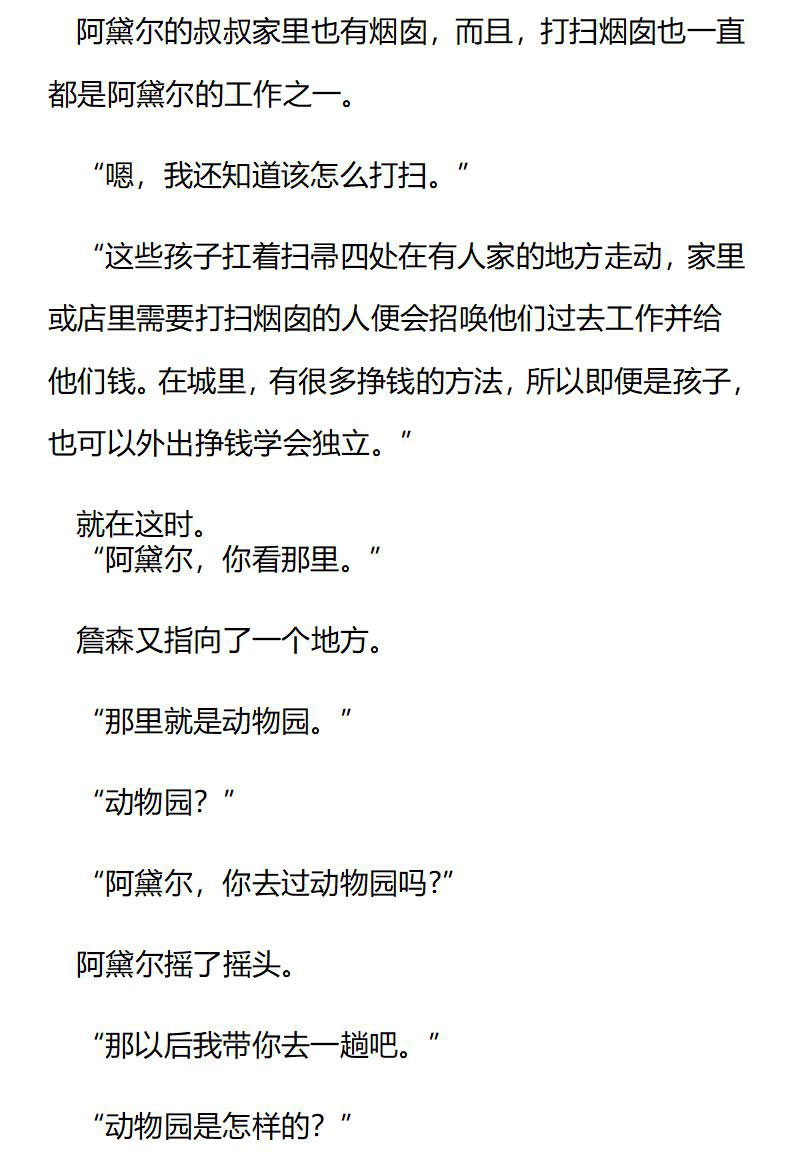 阿黛尔的叔叔家里也有烟囱，而且，打扫烟囱也一直都是阿黛尔的工作之一。

“嗯，我还知道该怎么打扫。”

“这些孩子扛着扫帚四处在有人家的地方走动，家里或店里需要打扫烟囱的人便会招唤他们过去工作并给他们钱。在城里，有很多挣钱的方法，所以即便是孩子，也可以外出挣钱学会独立。”

就在这时。

“阿黛尔，你看那里。”

詹森又指向了一个地方。

“那里就是动物园。”

“动物园？”

“阿黛尔，你去过动物园吗?”

阿黛尔摇了摇头。

“那以后我带你去一趟吧。”

“动物园是怎样的？”